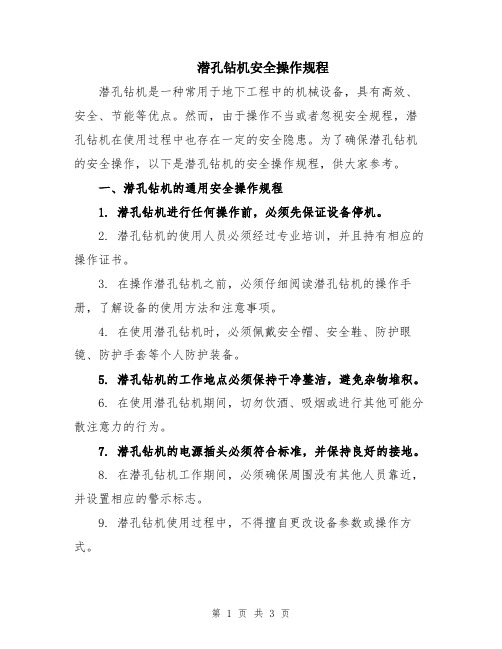 潜孔钻机安全操作规程

潜孔钻机是一种常用于地下工程中的机械设备，具有高效、安全、节能等优点。然而，由于操作不当或者忽视安全规程，潜孔钻机在使用过程中也存在一定的安全隐患。为了确保潜孔钻机的安全操作，以下是潜孔钻机的安全操作规程，供大家参考。

一、潜孔钻机的通用安全操作规程

1. 潜孔钻机进行任何操作前，必须先保证设备停机。

2. 潜孔钻机的使用人员必须经过专业培训，并且持有相应的操作证书。

3. 在操作潜孔钻机之前，必须仔细阅读潜孔钻机的操作手册，了解设备的使用方法和注意事项。

4. 在使用潜孔钻机时，必须佩戴安全帽、安全鞋、防护眼镜、防护手套等个人防护装备。

5. 潜孔钻机的工作地点必须保持干净整洁，避免杂物堆积。

6. 在使用潜孔钻机期间，切勿饮酒、吸烟或进行其他可能分散注意力的行为。

7. 潜孔钻机的电源插头必须符合标准，并保持良好的接地。

8. 在潜孔钻机工作期间，必须确保周围没有其他人员靠近，并设置相应的警示标志。

9. 潜孔钻机使用过程中，不得擅自更改设备参数或操作方式。

第 1 页 共 3 页